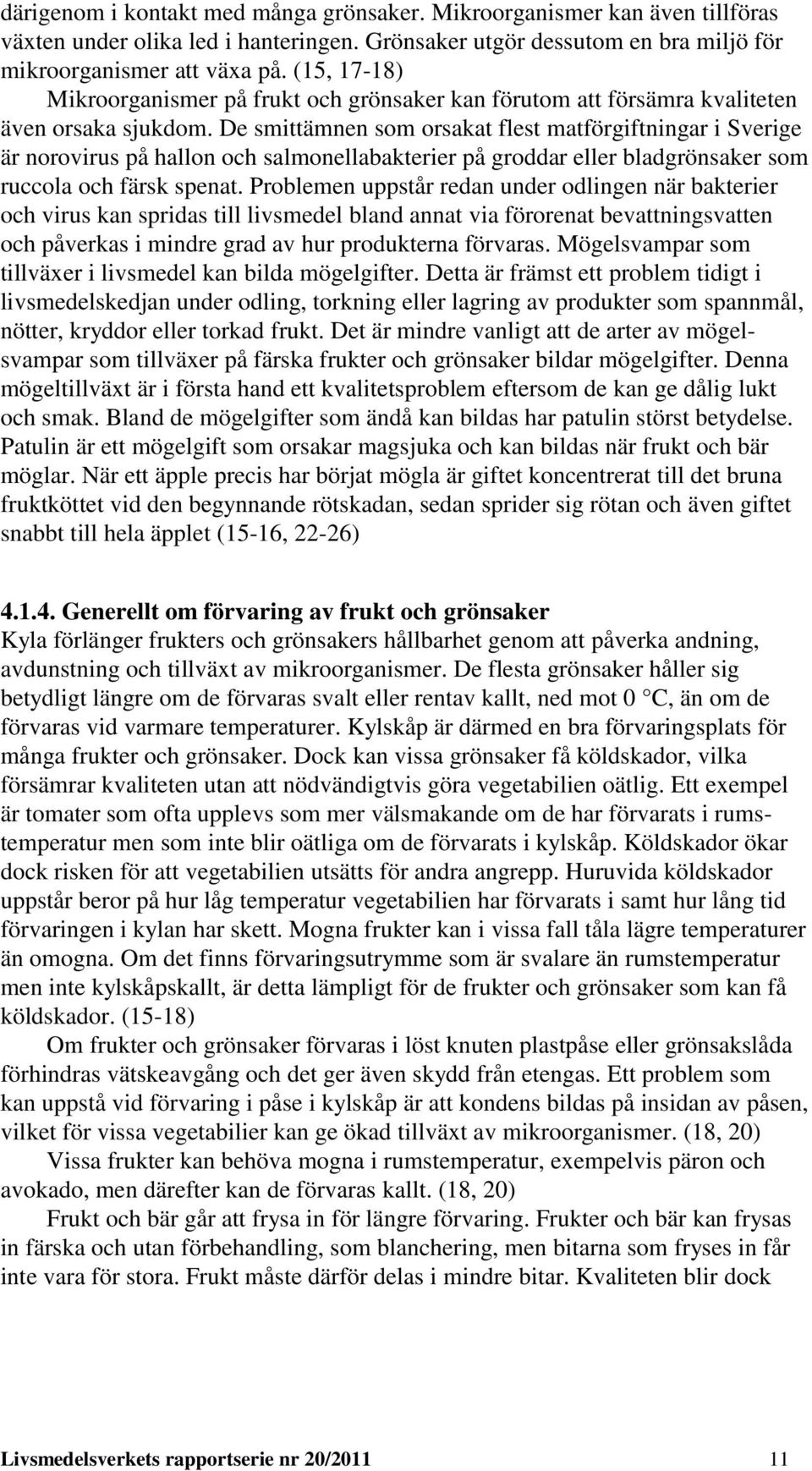 därigenom i kontakt med många grönsaker. Mikroorganismer kan även tillföras växten under olika led i hanteringen. Grönsaker utgör dessutom en bra miljö för mikroorganismer att växa på. (15, 17-18)

Mikroorganismer på frukt och grönsaker kan förutom att försämra kvaliteten även orsaka sjukdom. De smittämnen som orsakat flest matförgiftningar i Sverige är norovirus på hallon och salmonellabakterier på groddar eller bladgrönsaker som ruccola och färsk spenat. Problemen uppstår redan under odlingen när bakterier och virus kan spridas till livsmedel bland annat via förorenat bevattningsvatten och påverkas i mindre grad av hur produkterna förvaras. Mögelsvampar som tillväxer i livsmedel kan bilda mögelgifter. Detta är främst ett problem tidigt i livsmedelskedjan under odling, torkning eller lagring av produkter som spannmål, nötter, kryddor eller torkad frukt. Det är mindre vanligt att de arter av mögelsvampar som tillväxer på färska frukter och grönsaker bildar mögelgifter. Denna mögeltillväxt är i första hand ett kvalitetsproblem eftersom de kan ge dålig lukt och smak. Bland de mögelgifter som ändå kan bildas har patulin störst betydelse. Patulin är ett mögelgift som orsakar magsjuka och kan bildas när frukt och bär möglar. När ett äpple precis har börjat mögla är giftet koncentrerat till det bruna fruktköttet vid den begynnande rötskadan, sedan sprider sig rötan och även giftet snabbt till hela äpplet (15-16, 22-26)

4.1.4. Generellt om förvaring av frukt och grönsaker
Kyla förlänger frukters och grönsakers hållbarhet genom att påverka andning, avdunstning och tillväxt av mikroorganismer. De flesta grönsaker håller sig betydligt längre om de förvaras svalt eller rentav kallt, ned mot 0 °C, än om de förvaras vid varmare temperaturer. Kylskåp är därmed en bra förvaringsplats för många frukter och grönsaker. Dock kan vissa grönsaker få köldskador, vilka försämrar kvaliteten utan att nödvändigtvis göra vegetabilien oätlig. Ett exempel är tomater som ofta upplevs som mer välsmakande om de har förvarats i rumstemperatur men som inte blir oätliga om de förvarats i kylskåp. Köldskador ökar dock risken för att vegetabilien utsätts för andra angrepp. Huruvida köldskador uppstår beror på hur låg temperatur vegetabilien har förvarats i samt hur lång tid förvaringen i kylan har skett. Mogna frukter kan i vissa fall tåla lägre temperaturer än omogna. Om det finns förvaringsutrymme som är svalare än rumstemperatur men inte kylskåpskallt, är detta lämpligt för de frukter och grönsaker som kan få köldskador. (15-18)

Om frukter och grönsaker förvaras i löst knuten plastpåse eller grönsakslåda förhindras vätskeavgång och det ger även skydd från etengas. Ett problem som kan uppstå vid förvaring i påse i kylskåp är att kondens bildas på insidan av påsen, vilket för vissa vegetabilier kan ge ökad tillväxt av mikroorganismer. (18, 20)

Vissa frukter kan behöva mogna i rumstemperatur, exempelvis päron och avokado, men därefter kan de förvaras kallt. (18, 20)

Frukt och bär går att frysa in för längre förvaring. Frukter och bär kan frysas in färska och utan förbehandling, som blanchering, men bitarna som fryses in får inte vara för stora. Frukt måste därför delas i mindre bitar. Kvaliteten blir dock

Livsmedelsverkets rapportserie nr 20/2011 11